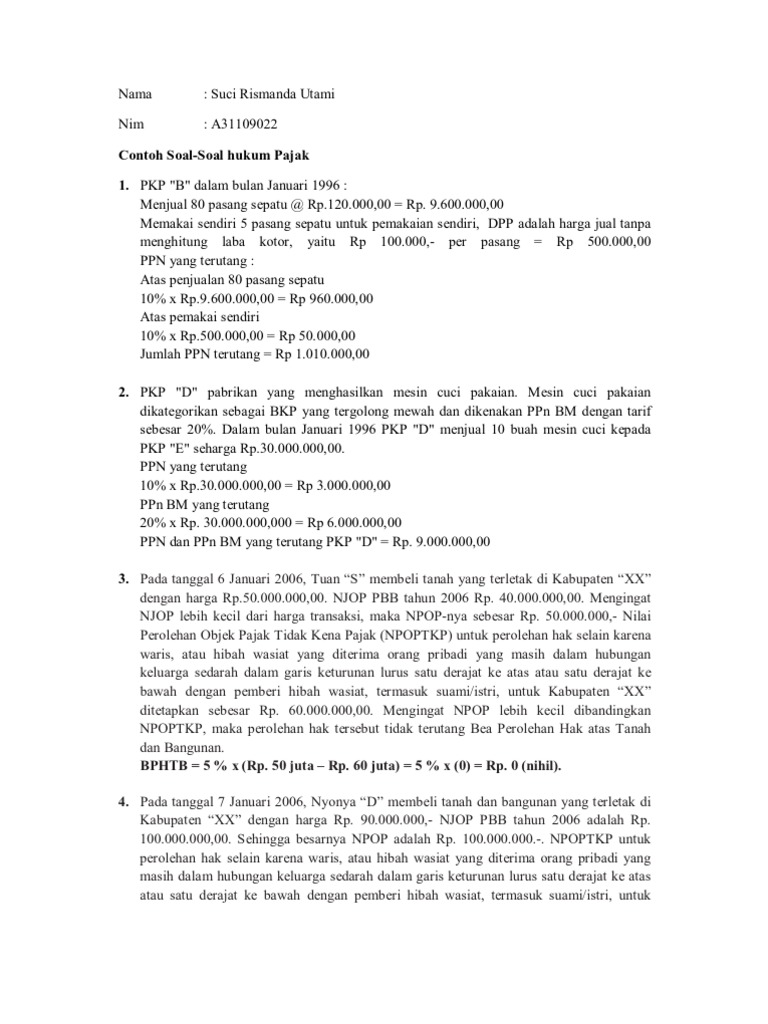 Nama : Suci Rismanda Utami

Nim : A31109022

Contoh Soal-Soal hukum Pajak

1. PKP "B" dalam bulan Januari 1996 :
Menjual 80 pasang sepatu @ Rp.120.000,00 = Rp. 9.600.000,00
Memakai sendiri 5 pasang sepatu untuk pemakaian sendiri, DPP adalah harga jual tanpa menghitung laba kotor, yaitu Rp 100.000,- per pasang = Rp 500.000,00
PPN yang terutang :
Atas penjualan 80 pasang sepatu
10% x Rp.9.600.000,00 = Rp 960.000,00
Atas pemakai sendiri
10% x Rp.500.000,00 = Rp 50.000,00
Jumlah PPN terutang = Rp 1.010.000,00

2. PKP "D" pabrikan yang menghasilkan mesin cuci pakaian. Mesin cuci pakaian dikategorikan sebagai BKP yang tergolong mewah dan dikenakan PPn BM dengan tarif sebesar 20%. Dalam bulan Januari 1996 PKP "D" menjual 10 buah mesin cuci kepada PKP "E" seharga Rp.30.000.000,00.
PPN yang terutang
10% x Rp.30.000.000,00 = Rp 3.000.000,00
PPn BM yang terutang
20% x Rp. 30.000.000,000 = Rp 6.000.000,00
PPN dan PPn BM yang terutang PKP "D" = Rp. 9.000.000,00

3. Pada tanggal 6 Januari 2006, Tuan “S” membeli tanah yang terletak di Kabupaten “XX” dengan harga Rp.50.000.000,00. NJOP PBB tahun 2006 Rp. 40.000.000,00. Mengingat NJOP lebih kecil dari harga transaksi, maka NPOP-nya sebesar Rp. 50.000.000,- Nilai Perolehan Objek Pajak Tidak Kena Pajak (NPOPTKP) untuk perolehan hak selain karena waris, atau hibah wasiat yang diterima orang pribadi yang masih dalam hubungan keluarga sedarah dalam garis keturunan lurus satu derajat ke atas atau satu derajat ke bawah dengan pemberi hibah wasiat, termasuk suami/istri, untuk Kabupaten “XX” ditetapkan sebesar Rp. 60.000.000,00. Mengingat NPOP lebih kecil dibandingkan NPOPTKP, maka perolehan hak tersebut tidak terutang Bea Perolehan Hak atas Tanah dan Bangunan.
BPHTB = 5 % x (Rp. 50 juta – Rp. 60 juta) = 5 % x (0) = Rp. 0 (nihil).

4. Pada tanggal 7 Januari 2006, Nyonya “D” membeli tanah dan bangunan yang terletak di Kabupaten “XX” dengan harga Rp. 90.000.000,- NJOP PBB tahun 2006 adalah Rp. 100.000.000,00. Sehingga besarnya NPOP adalah Rp. 100.000.000.-. NPOPTKP untuk perolehan hak selain karena waris, atau hibah wasiat yang diterima orang pribadi yang masih dalam hubungan keluarga sedarah dalam garis keturunan lurus satu derajat ke atas atau satu derajat ke bawah dengan pemberi hibah wasiat, termasuk suami/istri, untuk